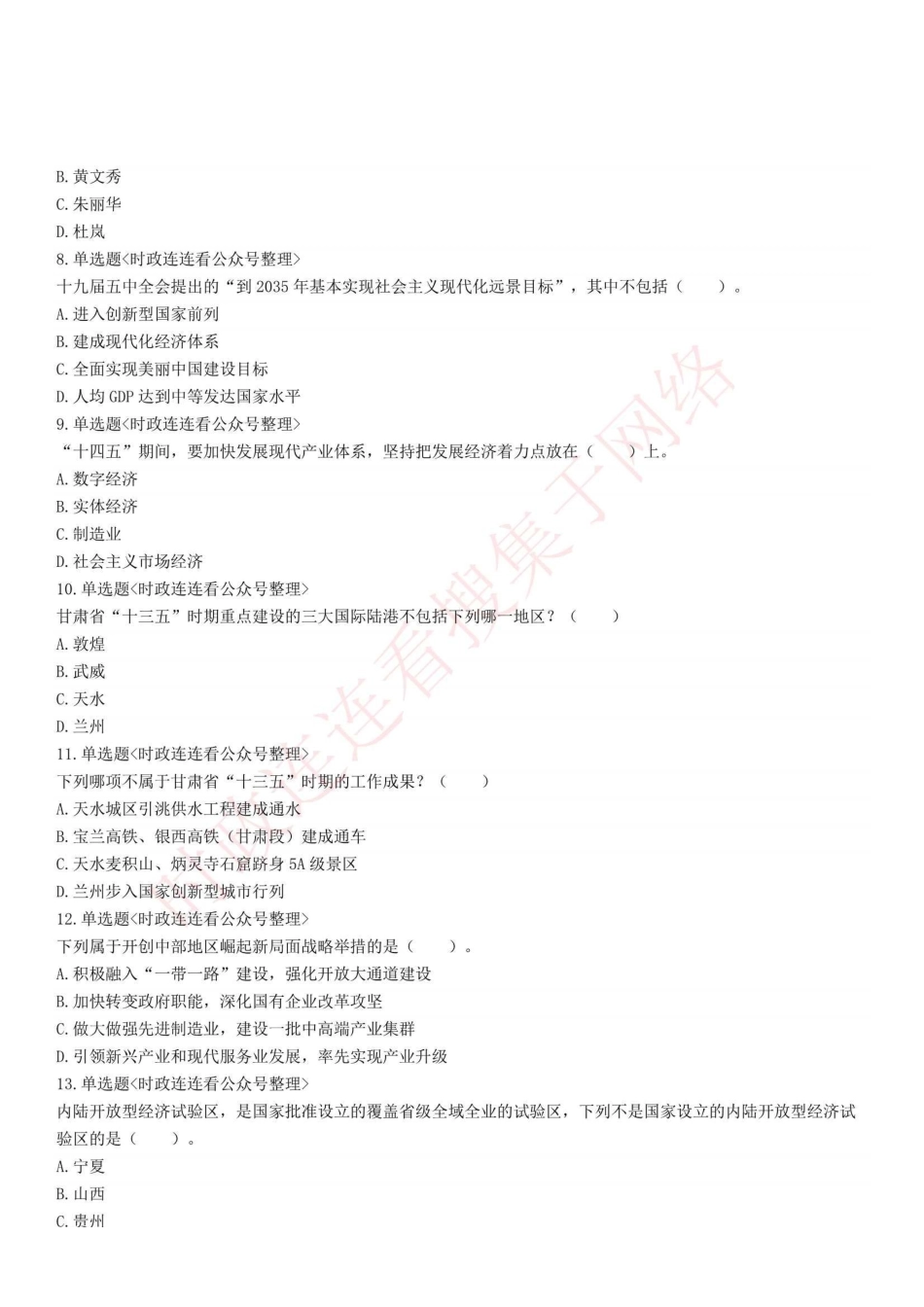 B. 黄文秀
C. 朱丽华
D. 杜岚
8. 单选题<时政连连看公众号整理>
十九届五中全会提出的“到 2035 年基本实现社会主义现代化远景目标”，其中不包括（　　）。
A. 进入创新型国家前列
B. 建成现代化经济体系
C. 全面实现美丽中国建设目标
D. 人均 GDP 达到中等发达国家水平
9. 单选题<时政连连看公众号整理>
“十四五”期间，要加快发展现代产业体系，坚持把发展经济着力点放在（　　）上。
A. 数字经济
B. 实体经济
C. 制造业
D. 社会主义市场经济
10. 单选题<时政连连看公众号整理>
甘肃省“十三五”时期重点建设的三大国际陆港不包括下列哪一地区？（　　）
A. 敦煌
B. 武威
C. 天水
D. 兰州
11. 单选题<时政连连看公众号整理>
下列哪项不属于甘肃省“十三五”时期的工作成果？（　　）
A. 天水城区引洮供水工程建成通水
B. 宝兰高铁、银西高铁（甘肃段）建成通车
C. 天水麦积山、炳灵寺石窟跻身 5A 级景区
D. 兰州步入国家创新型城市行列
12. 单选题<时政连连看公众号整理>
下列属于开创中部地区崛起新局面战略举措的是（　　）。
A. 积极融入“一带一路”建设，强化开放大通道建设
B. 加快转变政府职能，深化国有企业改革攻坚
C. 做大做强先进制造业，建设一批中高端产业集群
D. 引领新兴产业和现代服务业发展，率先实现产业升级
13. 单选题<时政连连看公众号整理>
内陆开放型经济试验区，是国家批准设立的覆盖省级全域全业的试验区，下列不是国家设立的内陆开放型经济试验区的是（　　）。
A. 宁夏
B. 山西
C. 贵州

时政连连看搜集于网络